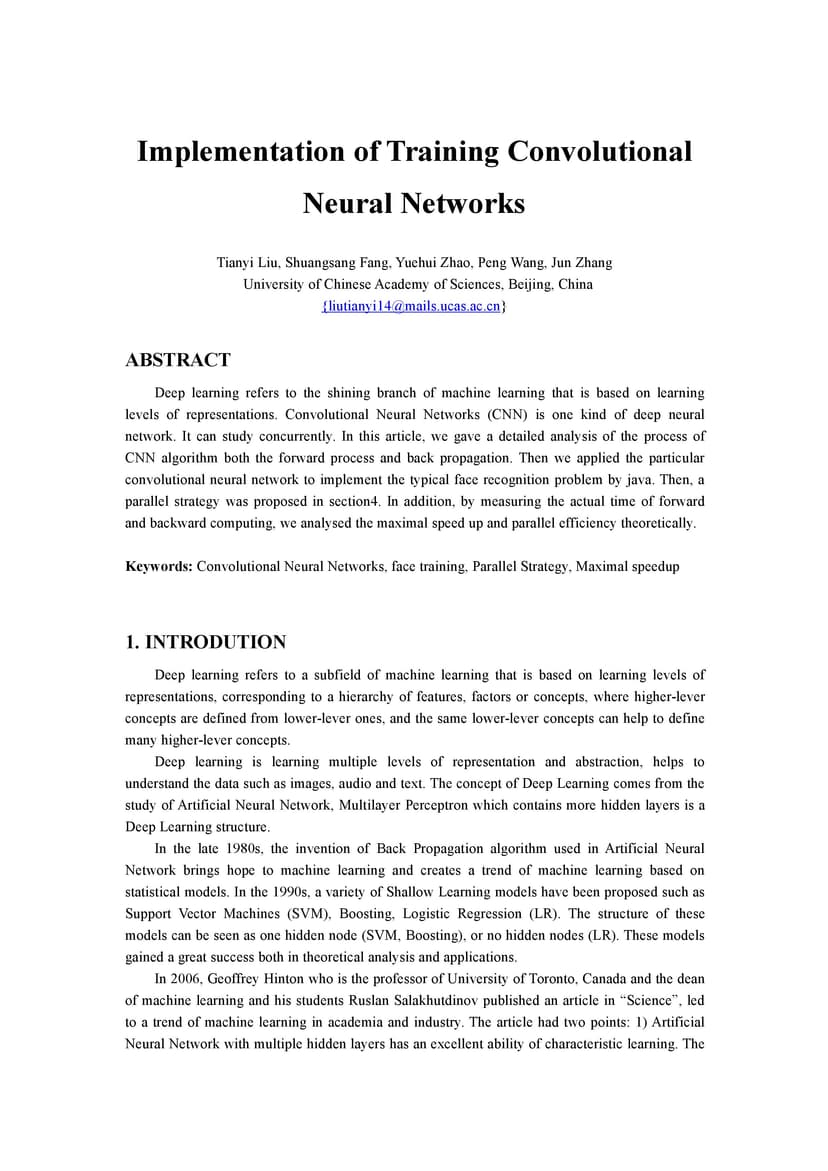 Implementation of Training Convolutional Neural Networks

Tianyi Liu, Shuangsang Fang, Yuehui Zhao, Peng Wang, Jun Zhang
University of Chinese Academy of Sciences, Beijing, China
{liutianyi14@mails.ucas.ac.cn}

ABSTRACT

Deep learning refers to the shining branch of machine learning that is based on learning levels of representations. Convolutional Neural Networks (CNN) is one kind of deep neural network. It can study concurrently. In this article, we gave a detailed analysis of the process of CNN algorithm both the forward process and back propagation. Then we applied the particular convolutional neural network to implement the typical face recognition problem by java. Then, a parallel strategy was proposed in section4. In addition, by measuring the actual time of forward and backward computing, we analysed the maximal speed up and parallel efficiency theoretically.

Keywords: Convolutional Neural Networks, face training, Parallel Strategy, Maximal speedup

1. INTRODUTION

Deep learning refers to a subfield of machine learning that is based on learning levels of representations, corresponding to a hierarchy of features, factors or concepts, where higher-lever concepts are defined from lower-lever ones, and the same lower-lever concepts can help to define many higher-lever concepts.

Deep learning is learning multiple levels of representation and abstraction, helps to understand the data such as images, audio and text. The concept of Deep Learning comes from the study of Artificial Neural Network, Multilayer Perceptron which contains more hidden layers is a Deep Learning structure.

In the late 1980s, the invention of Back Propagation algorithm used in Artificial Neural Network brings hope to machine learning and creates a trend of machine learning based on statistical models. In the 1990s, a variety of Shallow Learning models have been proposed such as Support Vector Machines (SVM), Boosting, Logistic Regression (LR). The structure of these models can be seen as one hidden node (SVM, Boosting), or no hidden nodes (LR). These models gained a great success both in theoretical analysis and applications.

In 2006, Geoffrey Hinton who is the professor of University of Toronto, Canada and the dean of machine learning and his students Ruslan Salakhutdinov published an article in “Science”, led to a trend of machine learning in academia and industry. The article had two points: 1) Artificial Neural Network with multiple hidden layers has an excellent ability of characteristic learning. The